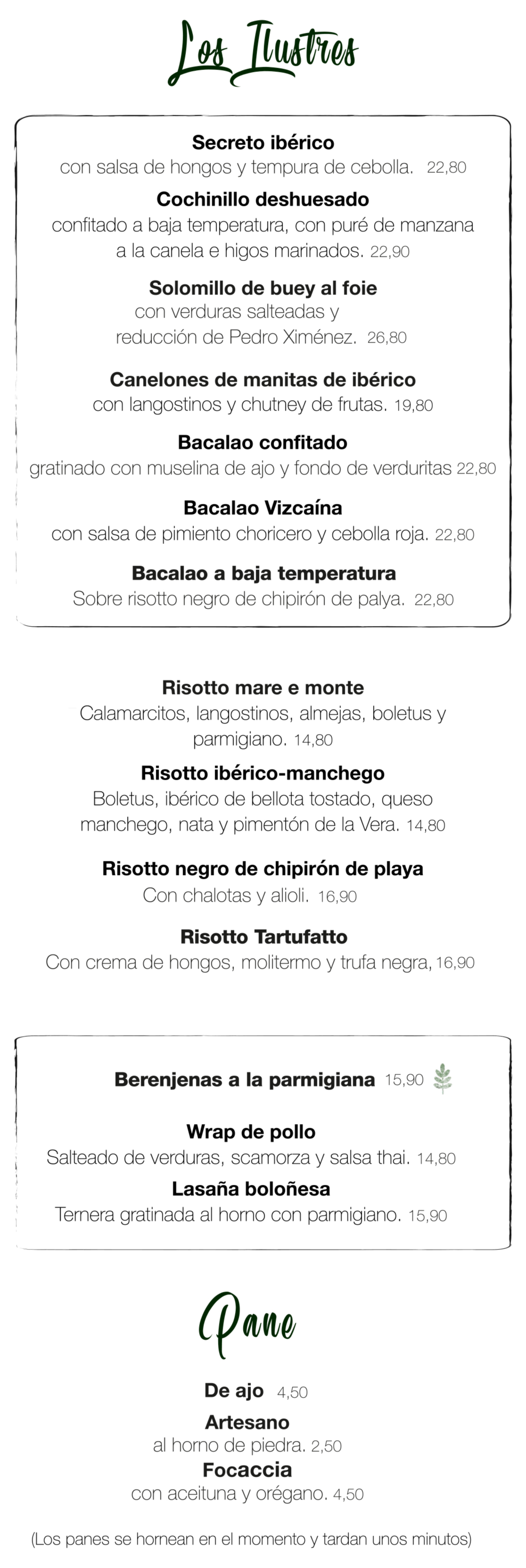 Los Ilustres

Secreto ibérico
con salsa de hongos y tempura de cebolla. 22,80

Cochinillo deshuesado
confitado a baja temperatura, con puré de manzana a la canela e higos marinados. 22,90

Solomillo de buey al foie
con verduras salteadas y reducción de Pedro Ximénez. 26,80

Canelones de manitas de ibérico
con langostinos y chutney de frutas. 19,80

Bacalao confitado
gratinado con muselina de ajo y fondo de verduritas 22,80

Bacalao Vizcaína
con salsa de pimiento choricero y cebolla roja. 22,80

Bacalao a baja temperatura
Sobre risotto negro de chipirón de palya. 22,80

Risotto mare e monte
Calamarcitos, langostinos, almejas, boletus y parmigiano. 14,80

Risotto ibérico-manchego
Boletus, ibérico de bellota tostado, queso manchego, nata y pimentón de la Vera. 14,80

Risotto negro de chipirón de playa
Con chalotas y alioli. 16,90

Risotto Tartufatto
Con crema de hongos, molitermo y trufa negra, 16,90

Berenjenas a la parmigiana 15,90

Wrap de pollo
Salteado de verduras, scamorza y salsa thai. 14,80

Lasaña boloñesa
Ternera gratinada al horno con parmigiano. 15,90

Pane

De ajo 4,50

Artesano
al horno de piedra. 2,50

Focaccia
con aceituna y orégano. 4,50

(Los panes se hornean en el momento y tardan unos minutos)